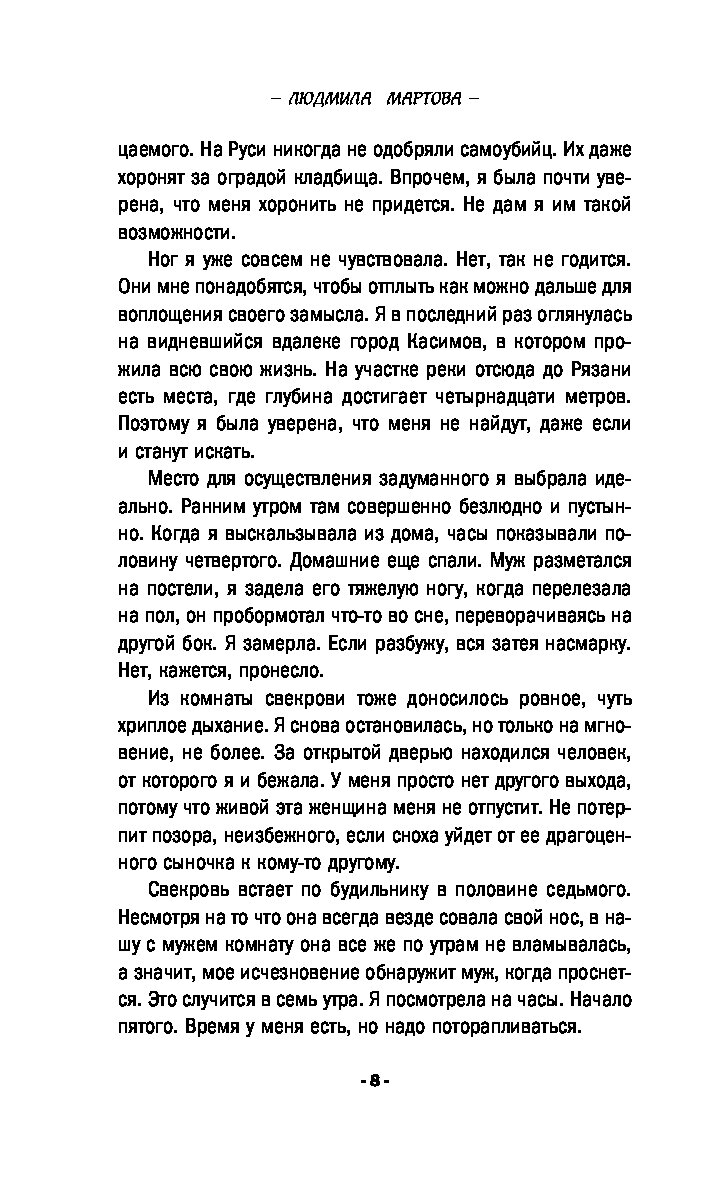 – ЛЮДМИЛА МАРТОВА –

цаемого. На Руси никогда не одобряли самоубийц. Их даже хоронят за оградой кладбища. Впрочем, я была почти уверена, что меня хоронить не придется. Не дам я им такой возможности.

Ног я уже совсем не чувствовала. Нет, так не годится. Они мне понадобятся, чтобы отплыть как можно дальше для воплощения своего замысла. Я в последний раз оглянулась на видневшийся вдалеке город Касимов, в котором прожила всю свою жизнь. На участке реки отсюда до Рязани есть места, где глубина достигает четырнадцати метров. Поэтому я была уверена, что меня не найдут, даже если и станут искать.

Место для осуществления задуманного я выбрала идеально. Ранним утром там совершенно безлюдно и пустынно. Когда я выскальзывала из дома, часы показывали половину четвертого. Домашние еще спали. Муж разметался на постели, я задела его тяжелую ногу, когда перелезала на пол, он пробормотал что-то во сне, переворачиваясь на другой бок. Я замерла. Если разбужу, вся затея насмарку. Нет, кажется, пронесло.

Из комнаты свекрови тоже доносилось ровное, чуть хриплое дыхание. Я снова остановилась, но только на мгновение, не более. За открытой дверью находился человек, от которого я и бежала. У меня просто нет другого выхода, потому что живой эта женщина меня не отпустит. Не потерпит позора, неизбежного, если сноха уйдет от ее драгоценного сыночка к кому-то другому.

Свекровь встает по будильнику в половине седьмого. Несмотря на то что она всегда везде совала свой нос, в нашу с мужем комнату она все же по утрам не вламывалась, а значит, мое исчезновение обнаружит муж, когда проснется. Это случится в семь утра. Я посмотрела на часы. Начало пятого. Время у меня есть, но надо поторапливаться.

- 8 -